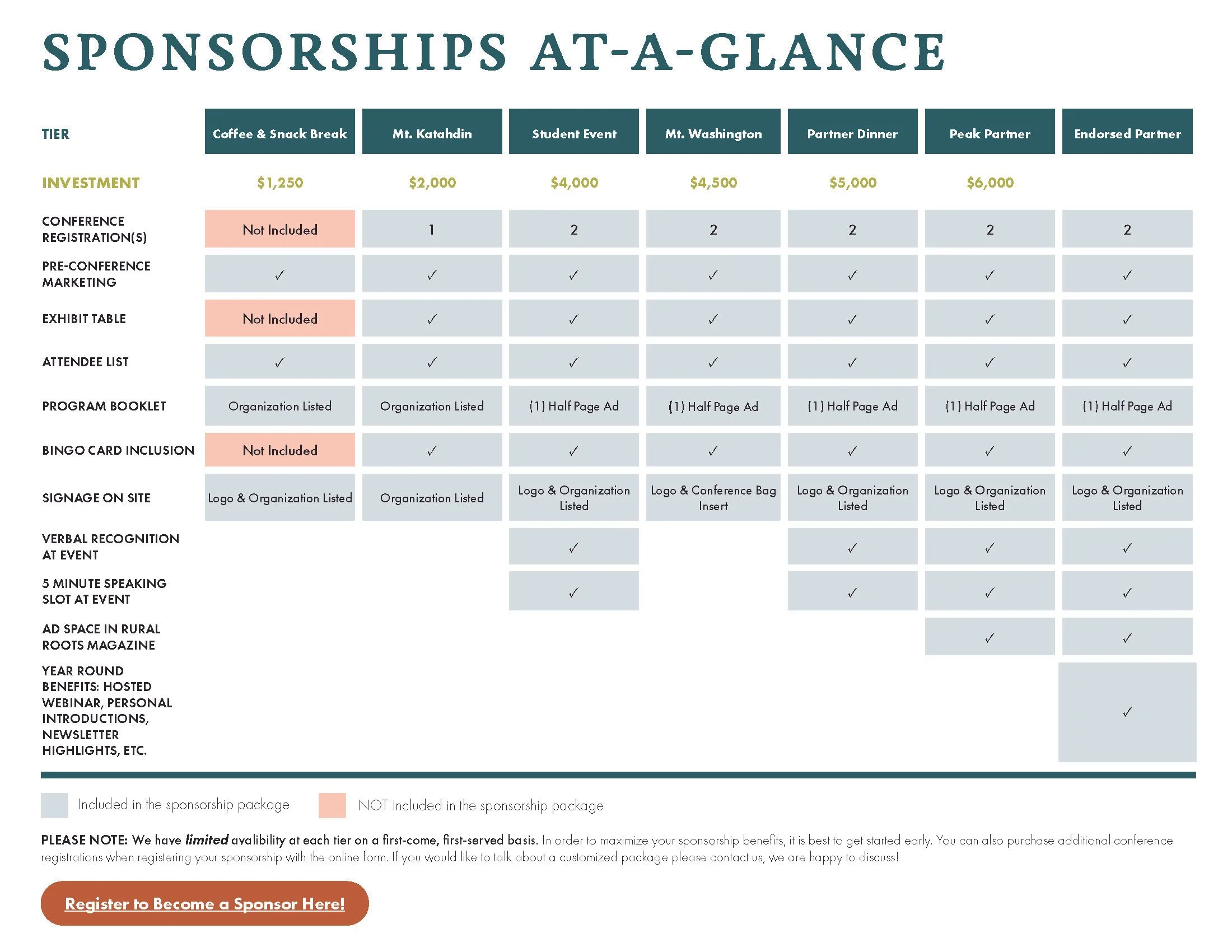 SPONSORSHIPS AT-A-GLANCE

| TIER | Coffee & Snack Break | Mt. Katahdin | Student Event | Mt. Washington | Partner Dinner | Peak Partner | Endorsed Partner |
|---|---|---|---|---|---|---|---|
| INVESTMENT | $1,250 | $2,000 | $4,000 | $4,500 | $5,000 | $6,000 | |
| CONFERENCE REGISTRATION(S) | Not Included | 1 | 2 | 2 | 2 | 2 | 2 |
| PRE-CONFERENCE MARKETING | ✓ | ✓ | ✓ | ✓ | ✓ | ✓ | ✓ |
| EXHIBIT TABLE | Not Included | ✓ | ✓ | ✓ | ✓ | ✓ | ✓ |
| ATTENDEE LIST | ✓ | ✓ | ✓ | ✓ | ✓ | ✓ | ✓ |
| PROGRAM BOOKLET | Organization Listed | Organization Listed | (1) Half Page Ad | (1) Half Page Ad | (1) Half Page Ad | (1) Half Page Ad | (1) Half Page Ad |
| BINGO CARD INCLUSION | Not Included | ✓ | ✓ | ✓ | ✓ | ✓ | ✓ |
| SIGNAGE ON SITE | Logo & Organization Listed | Organization Listed | Logo & Organization Listed | Logo & Conference Bag Insert | Logo & Organization Listed | Logo & Organization Listed | Logo & Organization Listed |
| VERBAL RECOGNITION AT EVENT | | | ✓ | | ✓ | ✓ | ✓ |
| 5 MINUTE SPEAKING SLOT AT EVENT | | | ✓ | | ✓ | ✓ | ✓ |
| AD SPACE IN RURAL ROOTS MAGAZINE | | | | | | ✓ | ✓ |
| YEAR ROUND BENEFITS: HOSTED WEBINAR, PERSONAL INTRODUCTIONS, NEWSLETTER HIGHLIGHTS, ETC. | | | | | | | ✓ |

Included in the sponsorship package
NOT Included in the sponsorship package

PLEASE NOTE: We have limited avalibility at each tier on a first-come, first-served basis. In order to maximize your sponsorship benefits, it is best to get started early. You can also purchase additional conference registrations when registering your sponsorship with the online form. If you would like to talk about a customized package please contact us, we are happy to discuss!

Register to Become a Sponsor Here!